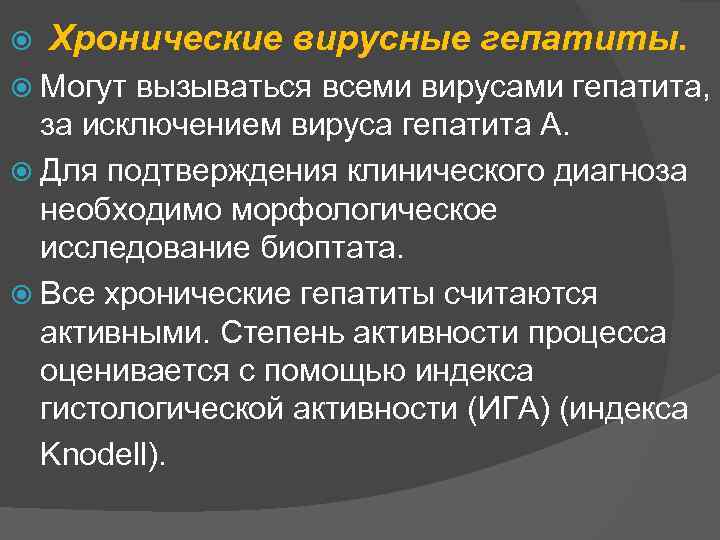 Хронические вирусные гепатиты.

Могут вызываться всеми вирусами гепатита, за исключением вируса гепатита А.

Для подтверждения клинического диагноза необходимо морфологическое исследование биоптата.

Все хронические гепатиты считаются активными. Степень активности процесса оценивается с помощью индекса гистологической активности (ИГА) (индекса Knodell).